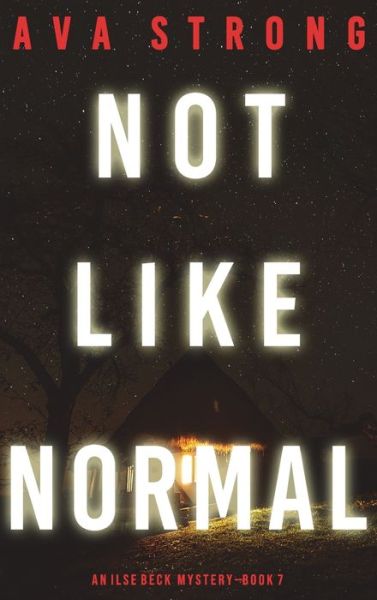 AVA STRONG

NOT LIKE NORMAL

AN ILSE BECK MYSTERY—BOOK 7